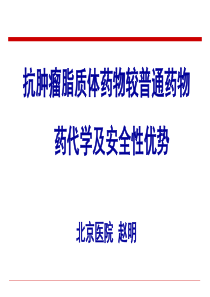 抗肿瘤脂质体药物较普通药物
药代学及安全性优势

北京医院 赵明